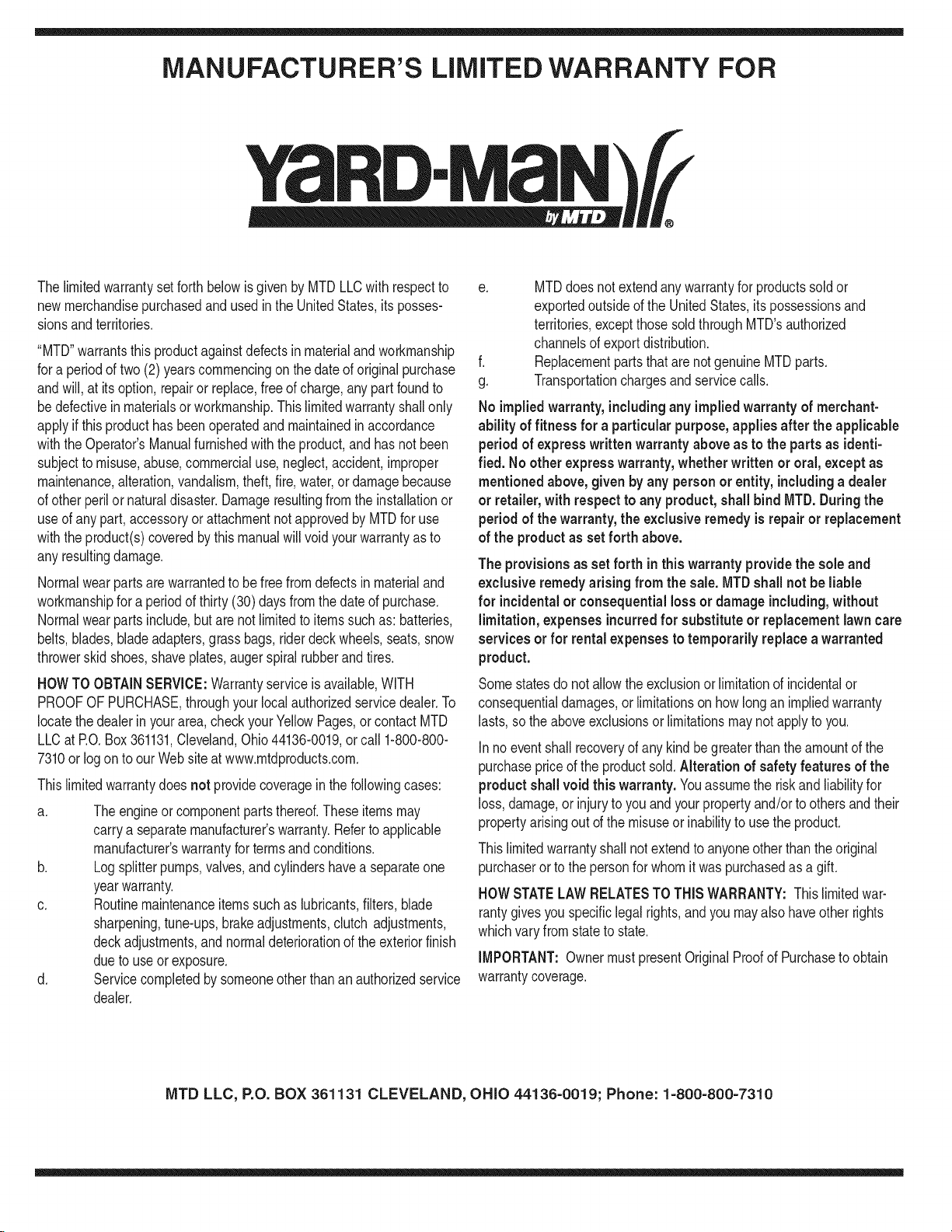 MANUFACTURER'S LIMITED WARRANTY FOR

YaRD-MaN

by MTD

®

The limited warranty set forth below is given by MTD LLC with respect to new merchandise purchased and used in the United States, its possessions and territories.

"MTD" warrants this product against defects in material and workmanship for a period of two (2) years commencing on the date of original purchase and will, at its option, repair or replace, free of charge, any part found to be defective in materials or workmanship. This limited warranty shall only apply if this product has been operated and maintained in accordance with the Operator's Manual furnished with the product, and has not been subject to misuse, abuse, commercial use, neglect, accident, improper maintenance, alteration, vandalism, theft, fire, water, or damage because of other peril or natural disaster. Damage resulting from the installation or use of any part, accessory or attachment not approved by MTD for use with the product(s) covered by this manual will void your warranty as to any resulting damage.

Normal wear parts are warranted to be free from defects in material and workmanship for a period of thirty (30) days from the date of purchase. Normal wear parts include, but are not limited to items such as: batteries, belts, blades, blade adapters, grass bags, rider deck wheels, seats, snow thrower skid shoes, shave plates, auger spiral rubber and tires.

HOW TO OBTAIN SERVICE: Warranty service is available, WITH PROOF OF PURCHASE, through your local authorized service dealer. To locate the dealer in your area, check your Yellow Pages, or contact MTD LLC at P.O. Box 361131, Cleveland, Ohio 44136-0019, or call 1-800-800-7310 or log on to our Web site at www.mtdproducts.com.

This limited warranty does not provide coverage in the following cases:

a. The engine or component parts thereof. These items may carry a separate manufacturer's warranty. Refer to applicable manufacturer's warranty for terms and conditions.

b. Log splitter pumps, valves, and cylinders have a separate one year warranty.

c. Routine maintenance items such as lubricants, filters, blade sharpening, tune-ups, brake adjustments, clutch adjustments, deck adjustments, and normal deterioration of the exterior finish due to use or exposure.

d. Service completed by someone other than an authorized service dealer.

e. MTD does not extend any warranty for products sold or exported outside of the United States, its possessions and territories, except those sold through MTD's authorized channels of export distribution.

f. Replacement parts that are not genuine MTD parts.

g. Transportation charges and service calls.

No implied warranty, including any implied warranty of merchantability of fitness for a particular purpose, applies after the applicable period of express written warranty above as to the parts as identified. No other express warranty, whether written or oral, except as mentioned above, given by any person or entity, including a dealer or retailer, with respect to any product, shall bind MTD. During the period of the warranty, the exclusive remedy is repair or replacement of the product as set forth above.

The provisions as set forth in this warranty provide the sole and exclusive remedy arising from the sale. MTD shall not be liable for incidental or consequential loss or damage including, without limitation, expenses incurred for substitute or replacement lawn care services or for rental expenses to temporarily replace a warranted product.

Some states do not allow the exclusion or limitation of incidental or consequential damages, or limitations on how long an implied warranty lasts, so the above exclusions or limitations may not apply to you.

In no event shall recovery of any kind be greater than the amount of the purchase price of the product sold. Alteration of safety features of the product shall void this warranty. You assume the risk and liability for loss, damage, or injury to you and your property and/or to others and their property arising out of the misuse or inability to use the product.

This limited warranty shall not extend to anyone other than the original purchaser or to the person for whom it was purchased as a gift.

HOW STATE LAW RELATES TO THIS WARRANTY: This limited warranty gives you specific legal rights, and you may also have other rights which vary from state to state.

IMPORTANT: Owner must present Original Proof of Purchase to obtain warranty coverage.

MTD LLC, P.O. BOX 361131 CLEVELAND, OHIO 44136-0019; Phone: 1-800-800-7310